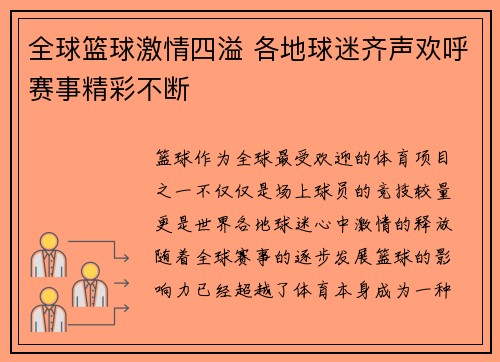 全球篮球激情四溢 各地球迷齐声欢呼赛事精彩不断

篮球作为全球最受欢迎的体育项目之一不仅仅是场上球员的竞技较量更是世界各地球迷心中激情的释放随着全球赛事的逐步发展篮球的影响力已经超越了体育本身成为一种